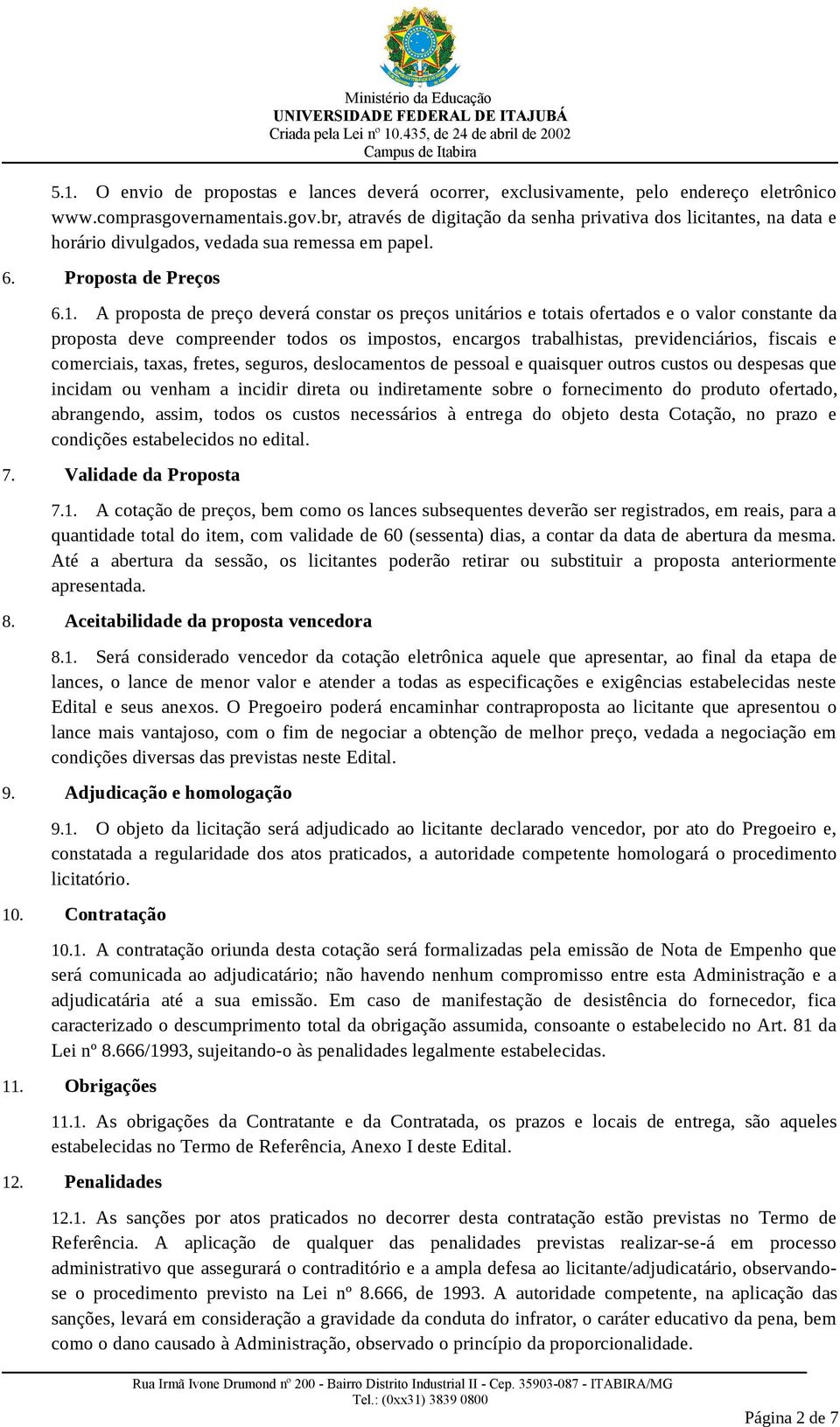 Ministério da Educação
UNIVERSIDADE FEDERAL DE ITAJUBÁ
Criada pela Lei nº 10.435, de 24 de abril de 2002
Campus de Itabira

5.1. O envio de propostas e lances deverá ocorrer, exclusivamente, pelo endereço eletrônico www.comprasgovernamentais.gov.br, através de digitação da senha privativa dos licitantes, na data e horário divulgados, vedada sua remessa em papel.

6. Proposta de Preços

6.1. A proposta de preço deverá constar os preços unitários e totais ofertados e o valor constante da proposta deve compreender todos os impostos, encargos trabalhistas, previdenciários, fiscais e comerciais, taxas, fretes, seguros, deslocamentos de pessoal e quaisquer outros custos ou despesas que incidam ou venham a incidir direta ou indiretamente sobre o fornecimento do produto ofertado, abrangendo, assim, todos os custos necessários à entrega do objeto desta Cotação, no prazo e condições estabelecidos no edital.

7. Validade da Proposta

7.1. A cotação de preços, bem como os lances subsequentes deverão ser registrados, em reais, para a quantidade total do item, com validade de 60 (sessenta) dias, a contar da data de abertura da mesma. Até a abertura da sessão, os licitantes poderão retirar ou substituir a proposta anteriormente apresentada.

8. Aceitabilidade da proposta vencedora

8.1. Será considerado vencedor da cotação eletrônica aquele que apresentar, ao final da etapa de lances, o lance de menor valor e atender a todas as especificações e exigências estabelecidas neste Edital e seus anexos. O Pregoeiro poderá encaminhar contraproposta ao licitante que apresentou o lance mais vantajoso, com o fim de negociar a obtenção de melhor preço, vedada a negociação em condições diversas das previstas neste Edital.

9. Adjudicação e homologação

9.1. O objeto da licitação será adjudicado ao licitante declarado vencedor, por ato do Pregoeiro e, constatada a regularidade dos atos praticados, a autoridade competente homologará o procedimento licitatório.

10. Contratação

10.1. A contratação oriunda desta cotação será formalizadas pela emissão de Nota de Empenho que será comunicada ao adjudicatário; não havendo nenhum compromisso entre esta Administração e a adjudicatária até a sua emissão. Em caso de manifestação de desistência do fornecedor, fica caracterizado o descumprimento total da obrigação assumida, consoante o estabelecido no Art. 81 da Lei nº 8.666/1993, sujeitando-o às penalidades legalmente estabelecidas.

11. Obrigações

11.1. As obrigações da Contratante e da Contratada, os prazos e locais de entrega, são aqueles estabelecidas no Termo de Referência, Anexo I deste Edital.

12. Penalidades

12.1. As sanções por atos praticados no decorrer desta contratação estão previstas no Termo de Referência. A aplicação de qualquer das penalidades previstas realizar-se-á em processo administrativo que assegurará o contraditório e a ampla defesa ao licitante/adjudicatário, observando-se o procedimento previsto na Lei nº 8.666, de 1993. A autoridade competente, na aplicação das sanções, levará em consideração a gravidade da conduta do infrator, o caráter educativo da pena, bem como o dano causado à Administração, observado o princípio da proporcionalidade.

Rua Irmã Ivone Drumond nº 200 - Bairro Distrito Industrial II - Cep. 35903-087 - ITABIRA/MG
Tel.: (0xx31) 3839 0800

Página 2 de 7